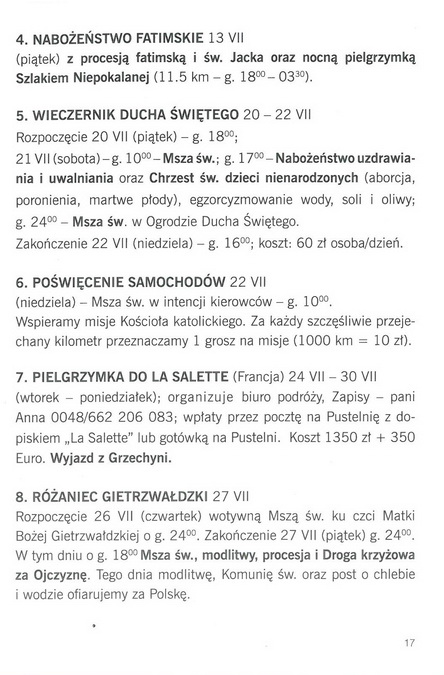 4. NABOŻEŃSTWO FATIMSKIE 13 VII
(piątek) z procesją fatimską i św. Jacka oraz nocną pielgrzymką Szlakiem Niepokalanej (11.5 km – g. $18^{00}$ – $03^{30}$).

5. WIECZERNIK DUCHA ŚWIĘTEGO 20 – 22 VII
Rozpoczęcie 20 VII (piątek) – g. $18^{00}$;
21 VII (sobota) – g. $10^{00}$ – Msza św.; g. $17^{00}$ – Nabożeństwo uzdrawiania i uwalniania oraz Chrzest św. dzieci nienarodzonych (aborcja, poronienia, martwe płody), egzorcyzmowanie wody, soli i oliwy; g. $24^{00}$ – Msza św. w Ogrodzie Ducha Świętego.
Zakończenie 22 VII (niedziela) – g. $16^{00}$; koszt: 60 zł osoba/dzień.

6. POŚWIĘCENIE SAMOCHODÓW 22 VII
(niedziela) – Msza św. w intencji kierowców – g. $10^{00}$.
Wspieramy misje Kościoła katolickiego. Za każdy szczęśliwie przejechany kilometr przeznaczamy 1 grosz na misje (1000 km = 10 zł).

7. PIELGRZYMKA DO LA SALETTE (Francja) 24 VII – 30 VII
(wtorek – poniedziałek); organizuje biuro podróży, Zapisy – pani Anna 0048/662 206 083; wpłaty przez pocztę na Pustelnię z dopiskiem „La Salette" lub gotówką na Pustelni. Koszt 1350 zł + 350 Euro. Wyjazd z Grzechyni.

8. RÓŻANIEC GIETRZWAŁDZKI 27 VII
Rozpoczęcie 26 VII (czwartek) wotywną Mszą św. ku czci Matki Bożej Gietrzwałdzkiej o g. $24^{00}$. Zakończenie 27 VII (piątek) g. $24^{00}$. W tym dniu o g. $18^{00}$ Msza św., modlitwy, procesja i Droga krzyżowa za Ojczyznę. Tego dnia modlitwę, Komunię św. oraz post o chlebie i wodzie ofiarujemy za Polskę.

17